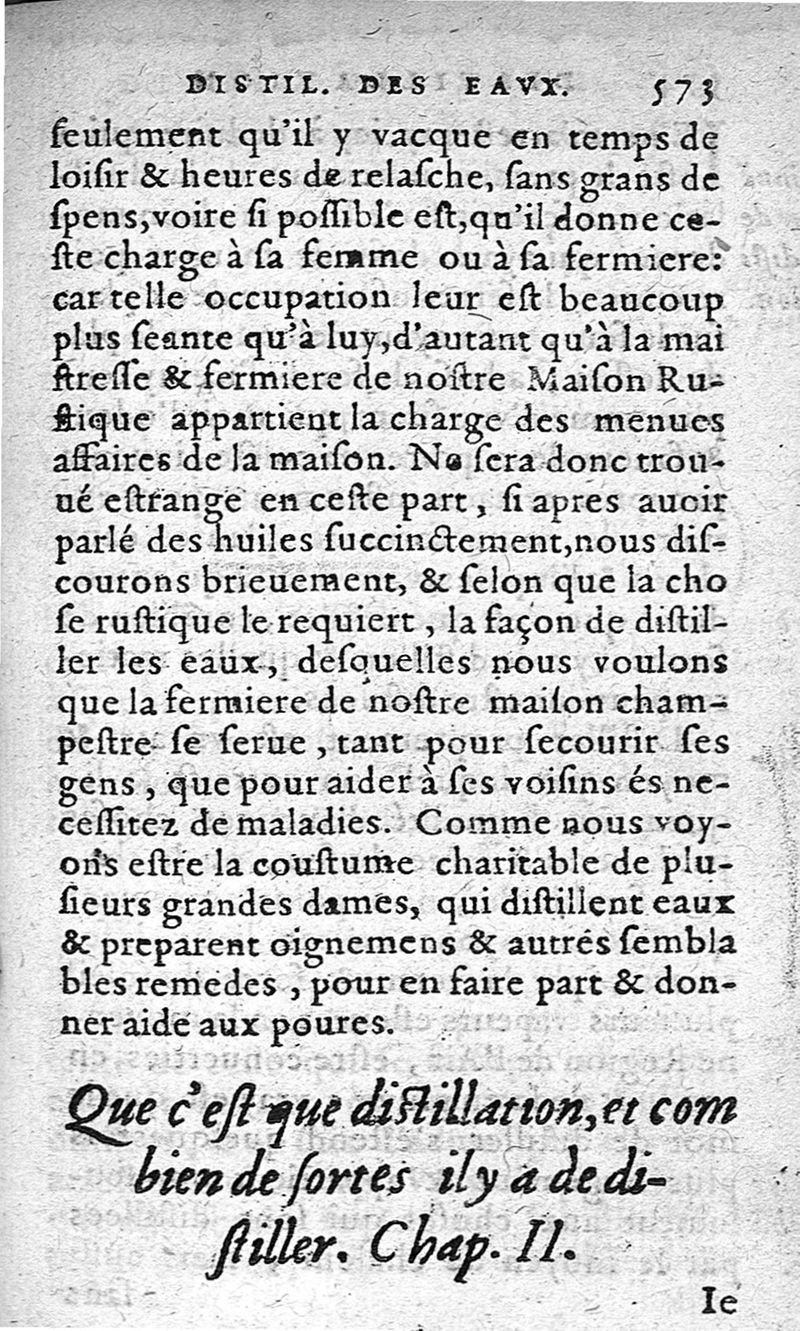 DISTIL. DES EAVX. 573

ſeulement qu'il y vacque en temps de loiſir & heures de relaſche, ſans grans deſpens, voire ſi poſſible eſt, qu'il donne ceſte charge à ſa femme ou à ſa fermiere: car telle occupation leur eſt beaucoup plus ſeante qu'à luy, d'autant qu'à la maiſtreſſe & fermiere de noſtre Maiſon Ruſtique appartient la charge des menues affaires de la maiſon. Ne ſera donc trouué eſtrange en ceſte part, ſi apres auoir parlé des huiles ſuccinctement, nous diſcourons brieuement, & ſelon que la choſe ruſtique le requiert, la façon de diſtiller les eaux, deſquelles nous voulons que la fermiere de noſtre maiſon champeſtre ſe ſerue, tant pour ſecourir ſes gens, que pour aider à ſes voiſins és neceſſitez de maladies. Comme nous voyons eſtre la couſtume charitable de pluſieurs grandes dames, qui diſtillent eaux & preparent oignemens & autres ſemblables remedes, pour en faire part & donner aide aux poures.

Que c'eſt que diſtillation, et combien de ſortes il y a de diſtiller. Chap. II.

Ie